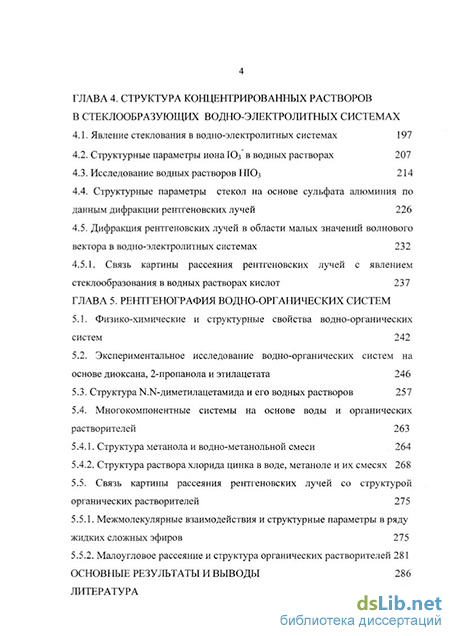 4

ГЛАВА 4. СТРУКТУРА КОНЦЕНТРИРОВАННЫХ РАСТВОРОВ В СТЕКЛООБРАЗУЮЩИХ ВОДНО-ЭЛЕКТРОЛИТНЫХ СИСТЕМАХ

4.1. Явление стеклования в водно-электролитных системах 197

4.2. Структурные параметры иона $IO_3^-$ в водных растворах 207

4.3. Исследование водных растворов $HIO_3$ 214

4.4. Структурные параметры стекол на основе сульфата алюминия по данным дифракции рентгеновских лучей 226

4.5. Дифракция рентгеновских лучей в области малых значений волнового вектора в водно-электролитных системах 232

4.5.1. Связь картины рассеяния рентгеновских лучей с явлением стеклообразования в водных растворах кислот 237

ГЛАВА 5. РЕНТГЕНОГРАФИЯ ВОДНО-ОРГАНИЧЕСКИХ СИСТЕМ

5.1. Физико-химические и структурные свойства водно-органических систем 242

5.2. Экспериментальное исследование водно-органических систем на основе диоксана, 2-пропанола и этилацетата 246

5.3. Структура N.N-диметилацетамида и его водных растворов 257

5.4. Многокомпонентные системы на основе воды и органических растворителей 263

5.4.1. Структура метанола и водно-метанольной смеси 264

5.4.2. Структура раствора хлорида цинка в воде, метаноле и их смесях 268

5.5. Связь картины рассеяния рентгеновских лучей со структурой органических растворителей 275

5.5.1. Межмолекулярные взаимодействия и структурные параметры в ряду жидких сложных эфиров 275

5.5.2. Малоугловое рассеяние и структура органических растворителей 281

ОСНОВНЫЕ РЕЗУЛЬТАТЫ И ВЫВОДЫ 286

ЛИТЕРАТУРА

dsLib.net
библиотека диссертаций